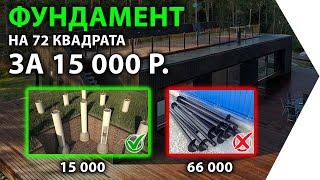 ФУНДАМЕНТ
НА 72 КВАДРАТА
ЗА 15 000 Р.

15 000

66 000